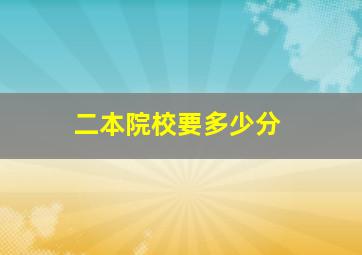 二本院校要多少分